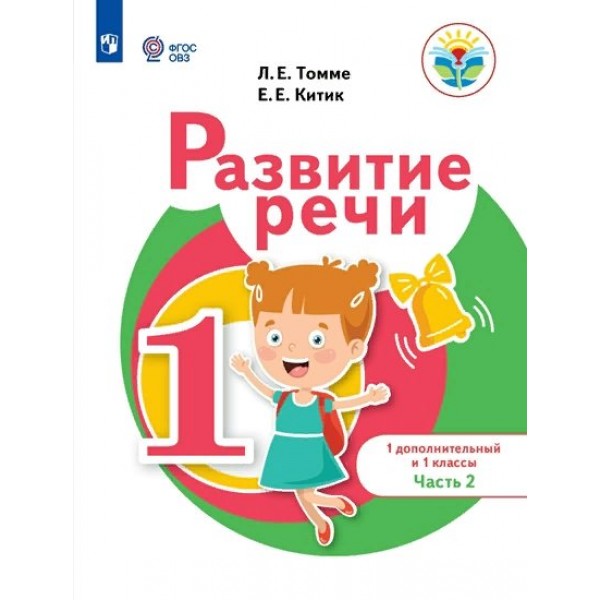 ФГОС ОВЗ

Л. Е. Томме
Е. Е. Китик

Развитие речи

1

1 дополнительный и 1 классы
Часть 2